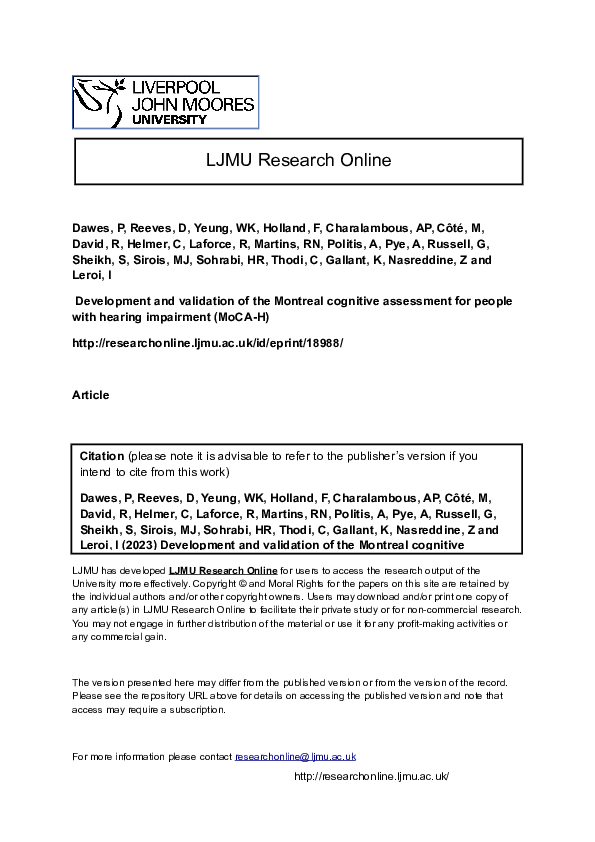 LIVERPOOL JOHN MOORES UNIVERSITY

LJMU Research Online

Dawes, P, Reeves, D, Yeung, WK, Holland, F, Charalambous, AP, Côté, M, David, R, Helmer, C, Laforce, R, Martins, RN, Politis, A, Pye, A, Russell, G, Sheikh, S, Sirois, MJ, Sohrabi, HR, Thodi, C, Gallant, K, Nasreddine, Z and Leroi, I

Development and validation of the Montreal cognitive assessment for people with hearing impairment (MoCA-H)

http://researchonline.ljmu.ac.uk/id/eprint/18988/

Article

Citation (please note it is advisable to refer to the publisher's version if you intend to cite from this work)

Dawes, P, Reeves, D, Yeung, WK, Holland, F, Charalambous, AP, Côté, M, David, R, Helmer, C, Laforce, R, Martins, RN, Politis, A, Pye, A, Russell, G, Sheikh, S, Sirois, MJ, Sohrabi, HR, Thodi, C, Gallant, K, Nasreddine, Z and Leroi, I (2023) Development and validation of the Montreal cognitive

LJMU has developed LJMU Research Online for users to access the research output of the University more effectively. Copyright © and Moral Rights for the papers on this site are retained by the individual authors and/or other copyright owners. Users may download and/or print one copy of any article(s) in LJMU Research Online to facilitate their private study or for non-commercial research. You may not engage in further distribution of the material or use it for any profit-making activities or any commercial gain.

The version presented here may differ from the published version or from the version of the record. Please see the repository URL above for details on accessing the published version and note that access may require a subscription.

For more information please contact researchonline@ljmu.ac.uk

http://researchonline.ljmu.ac.uk/